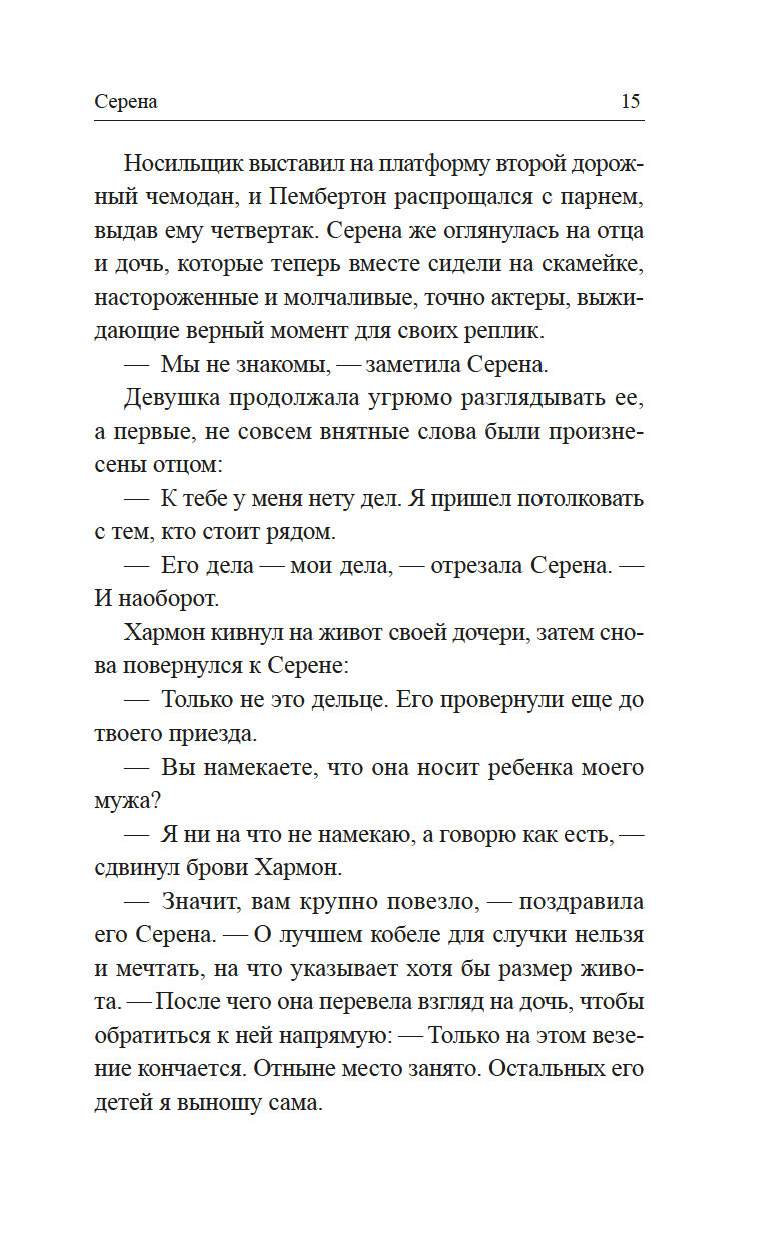 Серена 15

Носильщик выставил на платформу второй дорожный чемодан, и Пембертон распрощался с парнем, выдав ему четвертак. Серена же оглянулась на отца и дочь, которые теперь вместе сидели на скамейке, настороженные и молчаливые, точно актеры, выжидающие верный момент для своих реплик.

— Мы не знакомы, — заметила Серена.

Девушка продолжала угрюмо разглядывать ее, а первые, не совсем внятные слова были произнесены отцом:

— К тебе у меня нету дел. Я пришел потолковать с тем, кто стоит рядом.

— Его дела — мои дела, — отрезала Серена. — И наоборот.

Хармон кивнул на живот своей дочери, затем снова повернулся к Серене:

— Только не это дельце. Его провернули еще до твоего приезда.

— Вы намекаете, что она носит ребенка моего мужа?

— Я ни на что не намекаю, а говорю как есть, — сдвинул брови Хармон.

— Значит, вам крупно повезло, — поздравила его Серена. — О лучшем кобеле для случки нельзя и мечтать, на что указывает хотя бы размер живота. — После чего она перевела взгляд на дочь, чтобы обратиться к ней напрямую: — Только на этом везение кончается. Отныне место занято. Остальных его детей я выношу сама.